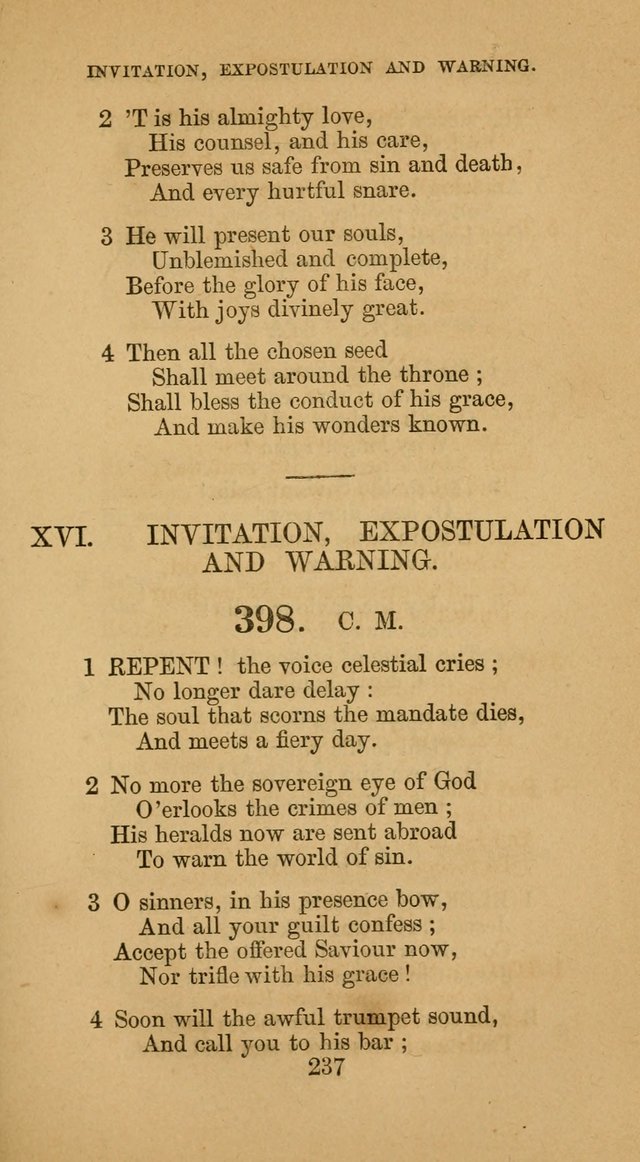 INVITATION, EXPOSTULATION AND WARNING.

2 'T is his almighty love,
His counsel, and his care,
Preserves us safe from sin and death,
And every hurtful snare.

3 He will present our souls,
Unblemished and complete,
Before the glory of his face,
With joys divinely great.

4 Then all the chosen seed
Shall meet around the throne ;
Shall bless the conduct of his grace,
And make his wonders known.

XVI. INVITATION, EXPOSTULATION AND WARNING.

398. C. M.

1 REPENT ! the voice celestial cries ;
No longer dare delay :
The soul that scorns the mandate dies,
And meets a fiery day.

2 No more the sovereign eye of God
O'erlooks the crimes of men ;
His heralds now are sent abroad
To warn the world of sin.

3 O sinners, in his presence bow,
And all your guilt confess ;
Accept the offered Saviour now,
Nor trifle with his grace !

4 Soon will the awful trumpet sound,
And call you to his bar ;

237